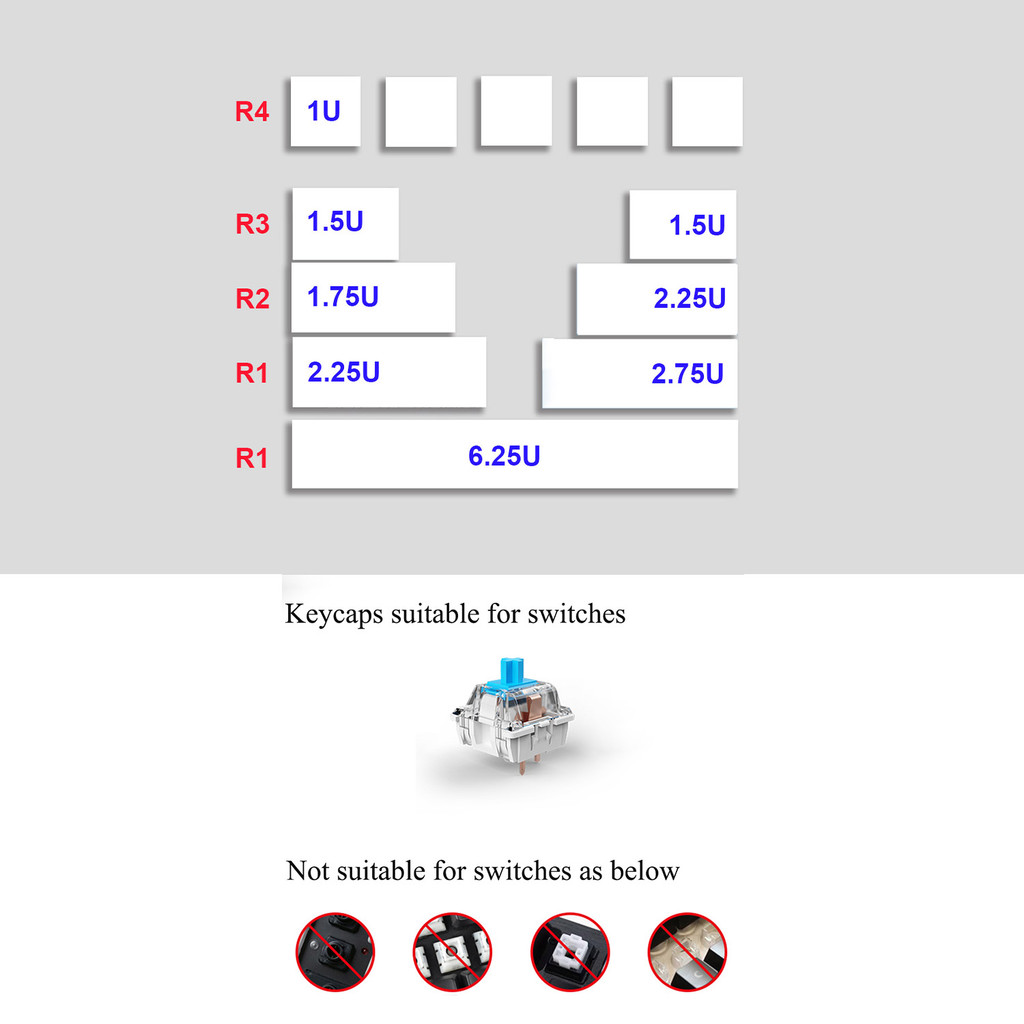 R4 1U

R3 1.5U 1.5U

R2 1.75U 2.25U

R1 2.25U 2.75U

R1 6.25U

Keycaps suitable for switches

Not suitable for switches as below